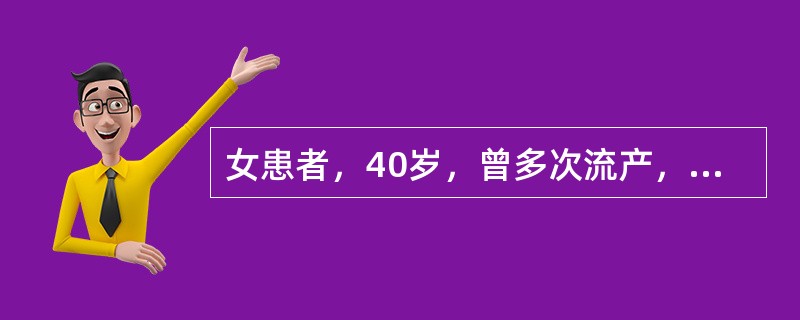 女患者，40岁，曾多次流产，...